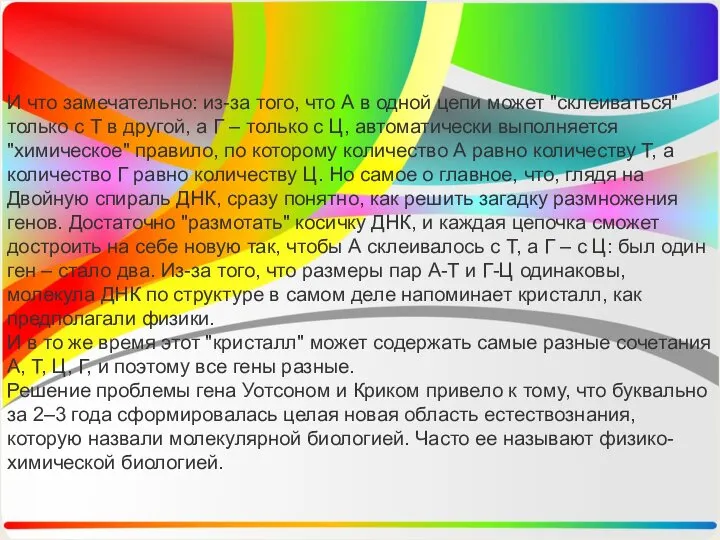 И что замечательно: из-за того, что А в одной цепи может "склеиваться" только с Т в другой, а Г – только с Ц, автоматически выполняется "химическое" правило, по которому количество А равно количеству Т, а количество Г равно количеству Ц. Но самое о главное, что, глядя на Двойную спираль ДНК, сразу понятно, как решить загадку размножения генов. Достаточно "размотать" косичку ДНК, и каждая цепочка сможет достроить на себе новую так, чтобы А склеивалось с Т, а Г – с Ц: был один ген – стало два. Из-за того, что размеры пар А-Т и Г-Ц одинаковы, молекула ДНК по структуре в самом деле напоминает кристалл, как предполагали физики.
И в то же время этот "кристалл" может содержать самые разные сочетания А, Т, Ц, Г, и поэтому все гены разные.
Решение проблемы гена Уотсоном и Криком привело к тому, что буквально за 2–3 года сформировалась целая новая область естествознания, которую назвали молекулярной биологией. Часто ее называют физико-химической биологией.